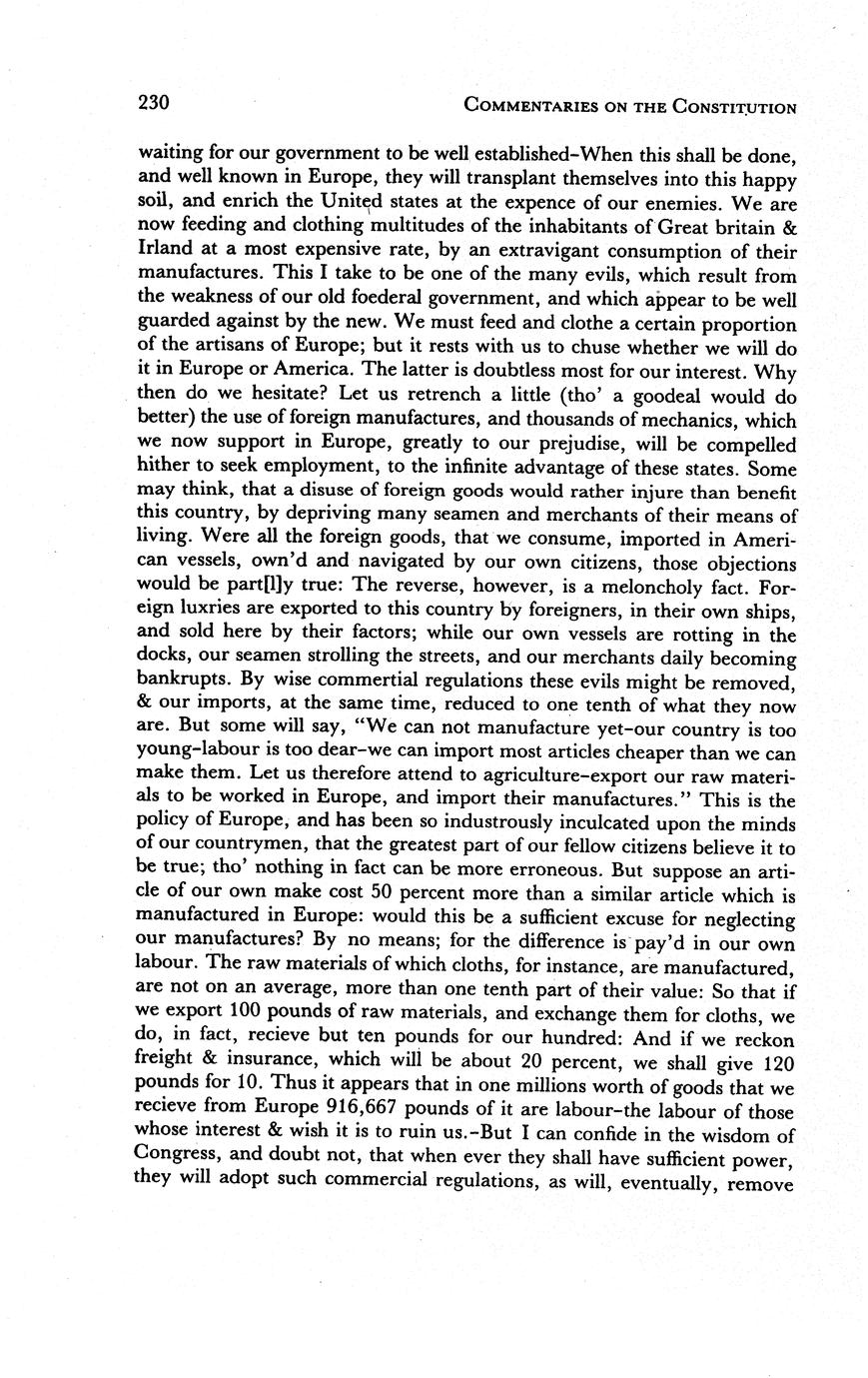 230 COMMENTARIES ON THE CONSTITUTION

waiting for our government to be well established–When this shall be done, and well known in Europe, they will transplant themselves into this happy soil, and enrich the United states at the expence of our enemies. We are now feeding and clothing multitudes of the inhabitants of Great britain & Irland at a most expensive rate, by an extravigant consumption of their manufactures. This I take to be one of the many evils, which result from the weakness of our old foederal government, and which appear to be well guarded against by the new. We must feed and clothe a certain proportion of the artisans of Europe; but it rests with us to chuse whether we will do it in Europe or America. The latter is doubtless most for our interest. Why then do we hesitate? Let us retrench a little (tho' a goodeal would do better) the use of foreign manufactures, and thousands of mechanics, which we now support in Europe, greatly to our prejudise, will be compelled hither to seek employment, to the infinite advantage of these states. Some may think, that a disuse of foreign goods would rather injure than benefit this country, by depriving many seamen and merchants of their means of living. Were all the foreign goods, that we consume, imported in American vessels, own'd and navigated by our own citizens, those objections would be part[l]y true: The reverse, however, is a meloncholy fact. Foreign luxries are exported to this country by foreigners, in their own ships, and sold here by their factors; while our own vessels are rotting in the docks, our seamen strolling the streets, and our merchants daily becoming bankrupts. By wise commertial regulations these evils might be removed, & our imports, at the same time, reduced to one tenth of what they now are. But some will say, "We can not manufacture yet–our country is too young–labour is too dear–we can import most articles cheaper than we can make them. Let us therefore attend to agriculture–export our raw materials to be worked in Europe, and import their manufactures." This is the policy of Europe, and has been so industrously inculcated upon the minds of our countrymen, that the greatest part of our fellow citizens believe it to be true; tho' nothing in fact can be more erroneous. But suppose an article of our own make cost 50 percent more than a similar article which is manufactured in Europe: would this be a sufficient excuse for neglecting our manufactures? By no means; for the difference is pay'd in our own labour. The raw materials of which cloths, for instance, are manufactured, are not on an average, more than one tenth part of their value: So that if we export 100 pounds of raw materials, and exchange them for cloths, we do, in fact, recieve but ten pounds for our hundred: And if we reckon freight & insurance, which will be about 20 percent, we shall give 120 pounds for 10. Thus it appears that in one millions worth of goods that we recieve from Europe 916,667 pounds of it are labour–the labour of those whose interest & wish it is to ruin us.–But I can confide in the wisdom of Congress, and doubt not, that when ever they shall have sufficient power, they will adopt such commercial regulations, as will, eventually, remove